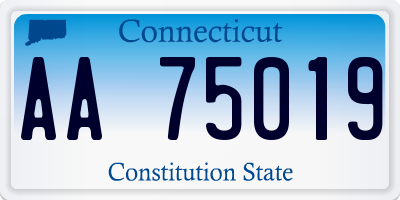 Connecticut

AA 75019

Constitution State